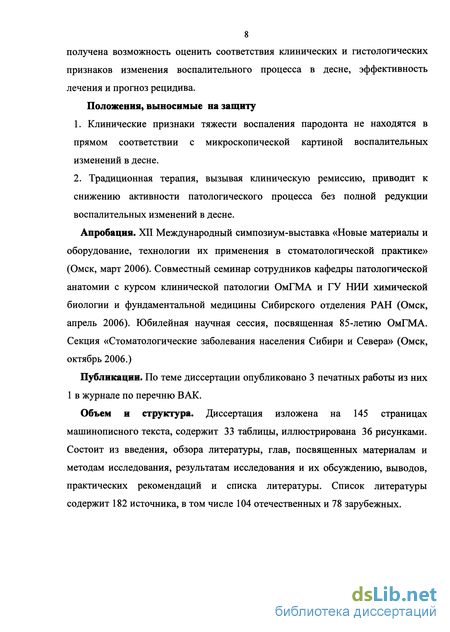 8

получена возможность оценить соответствия клинических и гистологических признаков изменения воспалительного процесса в десне, эффективность лечения и прогноз рецидива.

Положения, выносимые на защиту

1. Клинические признаки тяжести воспаления пародонта не находятся в прямом соответствии с микроскопической картиной воспалительных изменений в десне.

2. Традиционная терапия, вызывая клиническую ремиссию, приводит к снижению активности патологического процесса без полной редукции воспалительных изменений в десне.

Апробация. XII Международный симпозиум-выставка «Новые материалы и оборудование, технологии их применения в стоматологической практике» (Омск, март 2006). Совместный семинар сотрудников кафедры патологической анатомии с курсом клинической патологии ОмГМА и ГУ НИИ химической биологии и фундаментальной медицины Сибирского отделения РАН (Омск, апрель 2006). Юбилейная научная сессия, посвященная 85-летию ОмГМА. Секция «Стоматологические заболевания населения Сибири и Севера» (Омск, октябрь 2006.)

Публикации. По теме диссертации опубликовано 3 печатных работы из них 1 в журнале по перечню ВАК.

Объем и структура. Диссертация изложена на 145 страницах машинописного текста, содержит 33 таблицы, иллюстрирована 36 рисунками. Состоит из введения, обзора литературы, глав, посвященных материалам и методам исследования, результатам исследования и их обсуждению, выводов, практических рекомендаций и списка литературы. Список литературы содержит 182 источника, в том числе 104 отечественных и 78 зарубежных.

dsLib.net
библиотека диссертаций